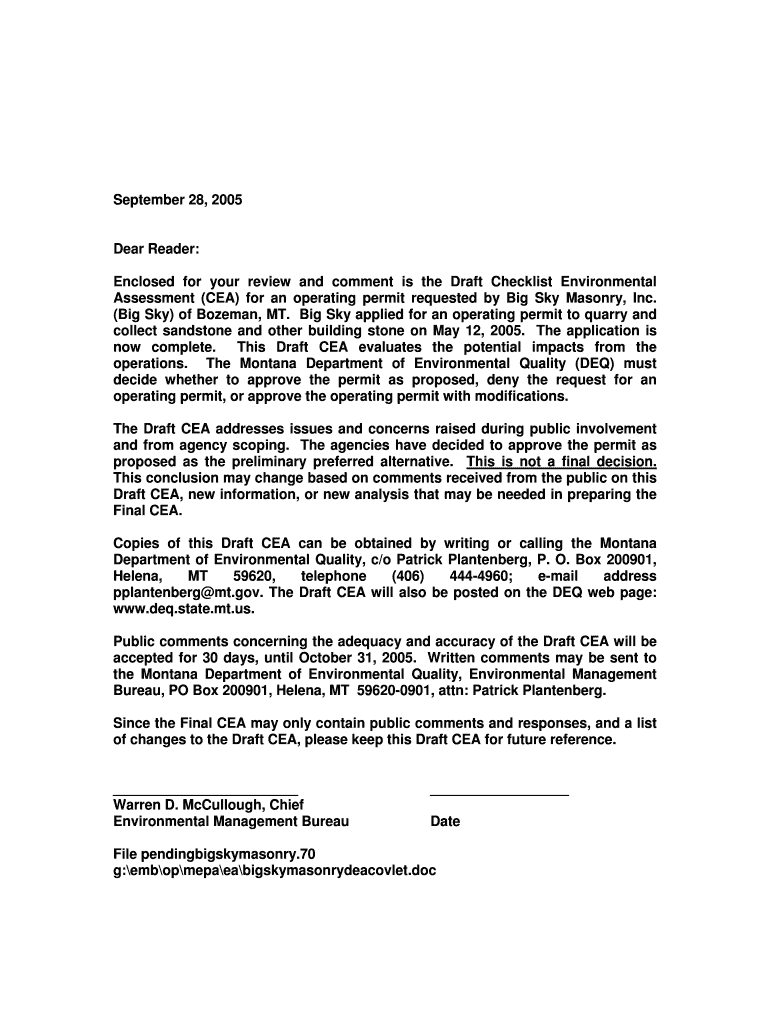 September 28, 2005

Dear Reader:

Enclosed for your review and comment is the Draft Checklist Environmental Assessment (CEA) for an operating permit requested by Big Sky Masonry, Inc. (Big Sky) of Bozeman, MT. Big Sky applied for an operating permit to quarry and collect sandstone and other building stone on May 12, 2005. The application is now complete. This Draft CEA evaluates the potential impacts from the operations. The Montana Department of Environmental Quality (DEQ) must decide whether to approve the permit as proposed, deny the request for an operating permit, or approve the operating permit with modifications.

The Draft CEA addresses issues and concerns raised during public involvement and from agency scoping. The agencies have decided to approve the permit as proposed as the preliminary preferred alternative. This is not a final decision. This conclusion may change based on comments received from the public on this Draft CEA, new information, or new analysis that may be needed in preparing the Final CEA.

Copies of this Draft CEA can be obtained by writing or calling the Montana Department of Environmental Quality, c/o Patrick Plantenberg, P. O. Box 200901, Helena, MT 59620, telephone (406) 444-4960; e-mail address pplantenberg@mt.gov. The Draft CEA will also be posted on the DEQ web page: www.deq.state.mt.us.

Public comments concerning the adequacy and accuracy of the Draft CEA will be accepted for 30 days, until October 31, 2005. Written comments may be sent to the Montana Department of Environmental Quality, Environmental Management Bureau, PO Box 200901, Helena, MT 59620-0901, attn: Patrick Plantenberg.

Since the Final CEA may only contain public comments and responses, and a list of changes to the Draft CEA, please keep this Draft CEA for future reference.

Warren D. McCullough, Chief
Environmental Management Bureau

Date

File pendingbigskymasonry.70
g:\emb\op\mepa\ea\bigskymasonrydeacovlet.doc